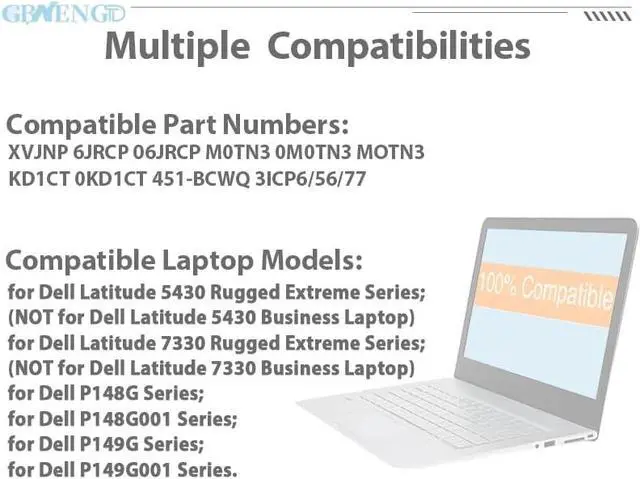 GBWENGTD

Multiple Compatibilities

Compatible Part Numbers:
XVJNP 6JRCP 06JRCP M0TN3 0M0TN3 MOTN3
KD1CT 0KD1CT 451-BCWQ 3ICP6/56/77

Compatible Laptop Models:
for Dell Latitude 5430 Rugged Extreme Series;
(NOT for Dell Latitude 5430 Business Laptop)
for Dell Latitude 7330 Rugged Extreme Series;
(NOT for Dell Latitude 7330 Business Laptop)
for Dell P148G Series;
for Dell P148G001 Series;
for Dell P149G Series;
for Dell P149G001 Series.

100% Compatible